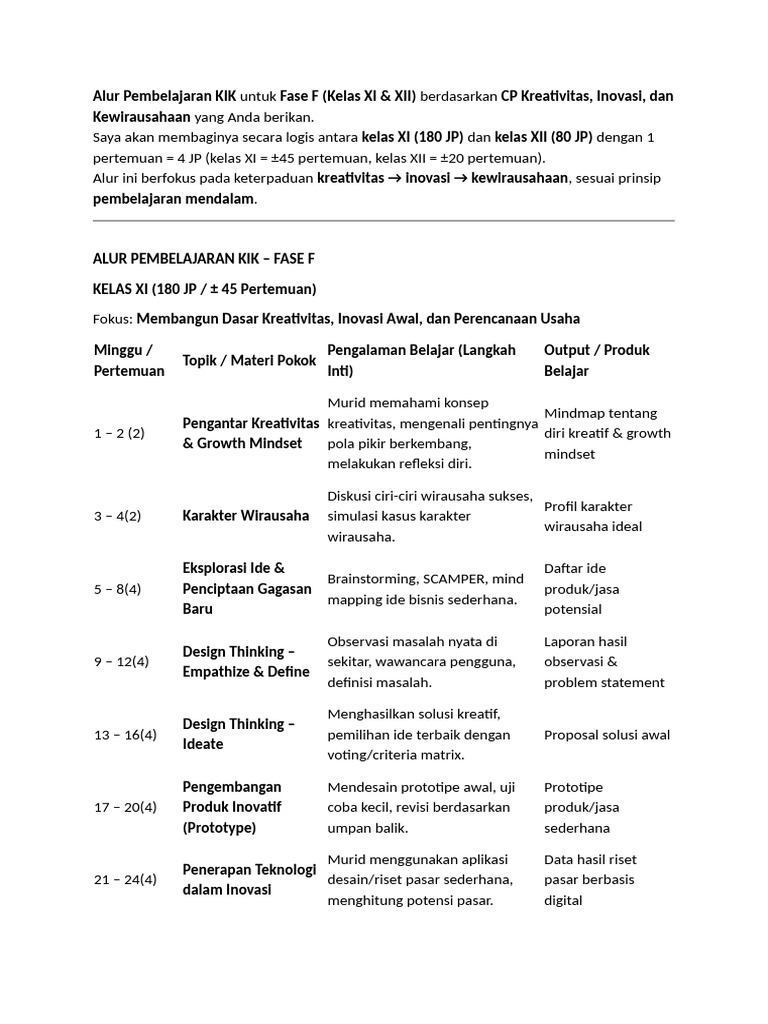 Alur Pembelajaran KIK untuk Fase F (Kelas XI & XII) berdasarkan CP Kreativitas, Inovasi, dan Kewirausahaan yang Anda berikan.
Saya akan membaginya secara logis antara kelas XI (180 JP) dan kelas XII (80 JP) dengan 1 pertemuan = 4 JP (kelas XI = ±45 pertemuan, kelas XII = ±20 pertemuan).
Alur ini berfokus pada keterpaduan kreativitas → inovasi → kewirausahaan, sesuai prinsip pembelajaran mendalam.

ALUR PEMBELAJARAN KIK – FASE F

KELAS XI (180 JP / ± 45 Pertemuan)

Fokus: Membangun Dasar Kreativitas, Inovasi Awal, dan Perencanaan Usaha

| Minggu / Pertemuan | Topik / Materi Pokok | Pengalaman Belajar (Langkah Inti) | Output / Produk Belajar |
|---|---|---|---|
| 1 – 2 (2) | Pengantar Kreativitas & Growth Mindset | Murid memahami konsep kreativitas, mengenali pentingnya pola pikir berkembang, melakukan refleksi diri. | Mindmap tentang diri kreatif & growth mindset |
| 3 – 4(2) | Karakter Wirausaha | Diskusi ciri-ciri wirausaha sukses, simulasi kasus karakter wirausaha. | Profil karakter wirausaha ideal |
| 5 – 8(4) | Eksplorasi Ide & Penciptaan Gagasan Baru | Brainstorming, SCAMPER, mind mapping ide bisnis sederhana. | Daftar ide produk/jasa potensial |
| 9 – 12(4) | Design Thinking – Empathize & Define | Observasi masalah nyata di sekitar, wawancara pengguna, definisi masalah. | Laporan hasil observasi & problem statement |
| 13 – 16(4) | Design Thinking – Ideate | Menghasilkan solusi kreatif, pemilihan ide terbaik dengan voting/criteria matrix. | Proposal solusi awal |
| 17 – 20(4) | Pengembangan Produk Inovatif (Prototype) | Mendesain prototipe awal, uji coba kecil, revisi berdasarkan umpan balik. | Prototipe produk/jasa sederhana |
| 21 – 24(4) | Penerapan Teknologi dalam Inovasi | Murid menggunakan aplikasi desain/riset pasar sederhana, menghitung potensi pasar. | Data hasil riset pasar berbasis digital |